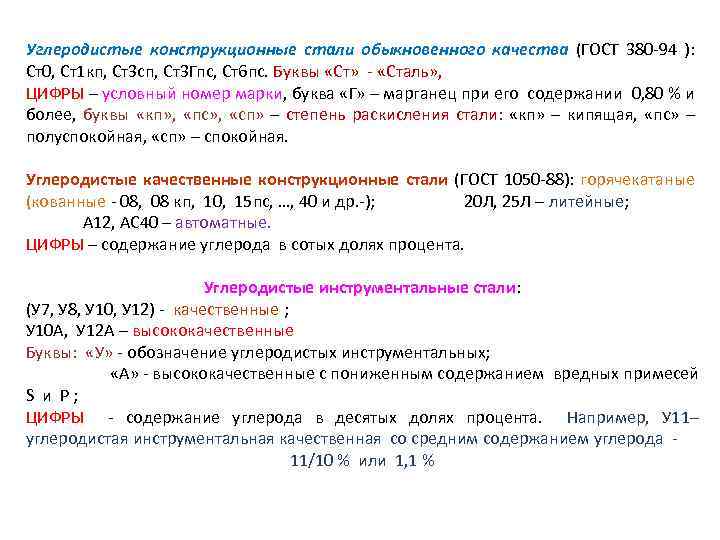 Углеродистые конструкционные стали обыкновенного качества (ГОСТ 380-94 ): Ст0, Ст1кп, Ст3сп, Ст3Гпс, Ст6пс. Буквы «Ст» - «Сталь», ЦИФРЫ – условный номер марки, буква «Г» – марганец при его содержании 0,80 % и более, буквы «кп», «пс», «сп» – степень раскисления стали: «кп» – кипящая, «пс» – полуспокойная, «сп» – спокойная.

Углеродистые качественные конструкционные стали (ГОСТ 1050-88): горячекатаные (кованные - 08, 08 кп, 10, 15пс, …, 40 и др.-); 20Л, 25Л – литейные;
А12, АС40 – автоматные.
ЦИФРЫ – содержание углерода в сотых долях процента.

Углеродистые инструментальные стали:
(У7, У8, У10, У12) - качественные ;
У10А, У12А – высококачественные
Буквы: «У» - обозначение углеродистых инструментальных;
«А» - высококачественные с пониженным содержанием вредных примесей S и P ;
ЦИФРЫ - содержание углерода в десятых долях процента. Например, У11– углеродистая инструментальная качественная со средним содержанием углерода - 11/10 % или 1,1 %